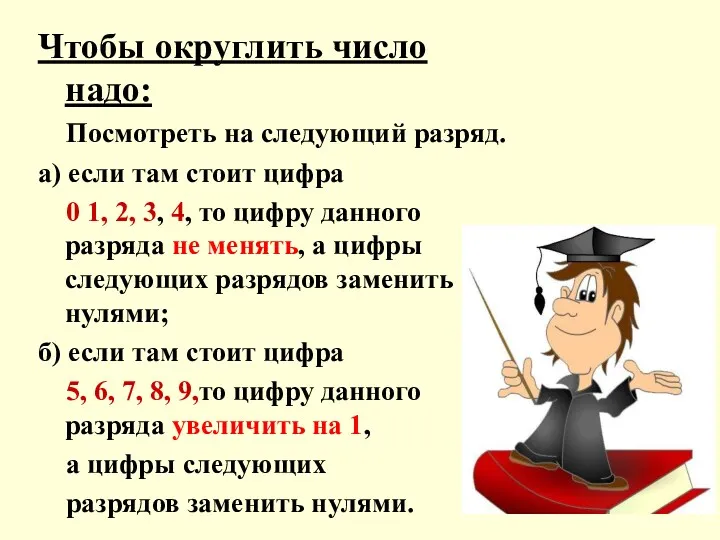 Чтобы округлить число надо:

Посмотреть на следующий разряд.

а) если там стоит цифра

0 1, 2, 3, 4, то цифру данного разряда не менять, а цифры следующих разрядов заменить нулями;

б) если там стоит цифра

5, 6, 7, 8, 9,то цифру данного разряда увеличить на 1,

а цифры следующих разрядов заменить нулями.